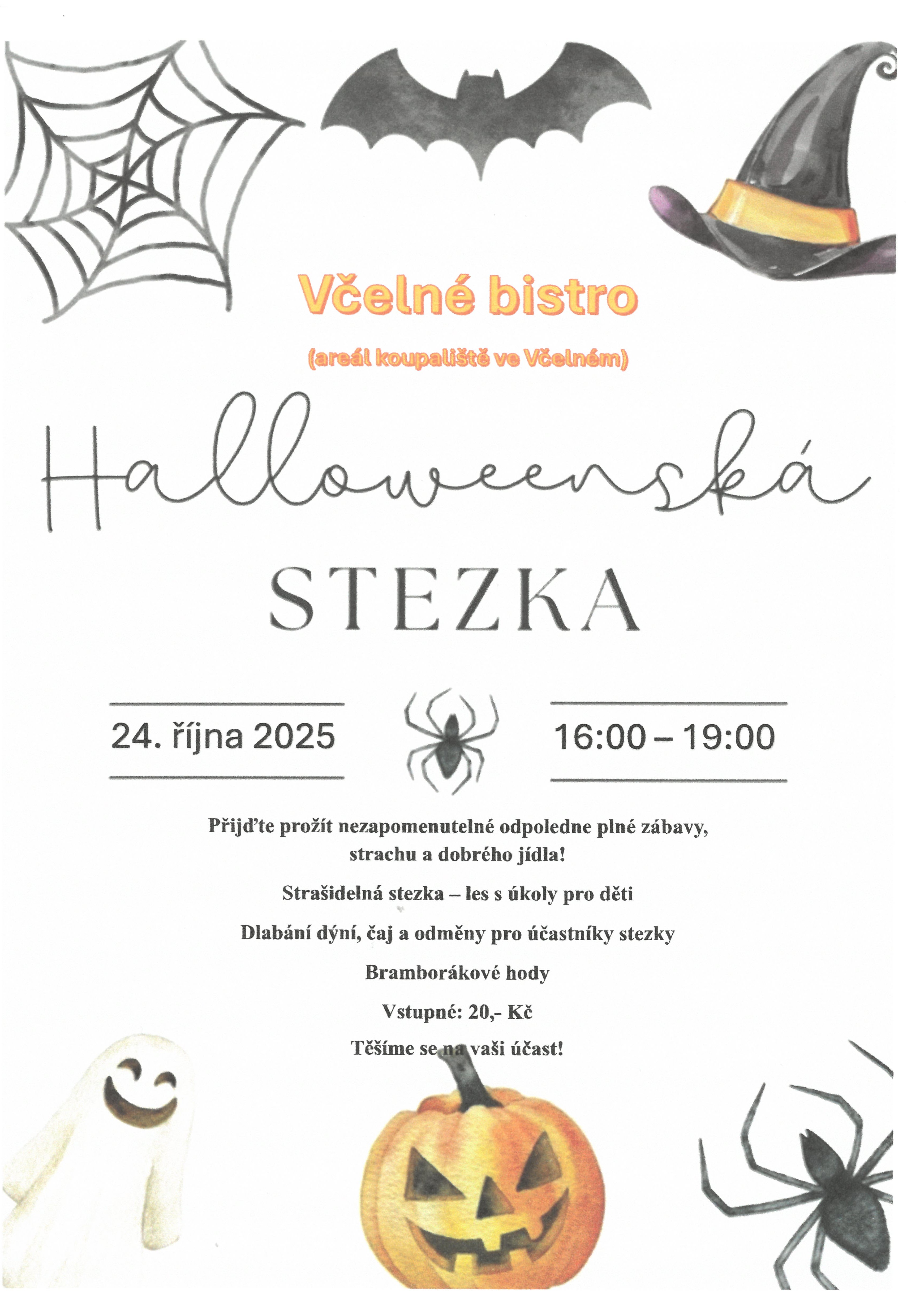 Včelné bistro

(areál koupaliště ve Včelném)

Halloweenská

STEZKA

24. října 2025

16:00 – 19:00

Přijďte prožít nezapomenutelné odpoledne plné zábavy, strachu a dobrého jídla!

Strašidelná stezka – les s úkoly pro děti

Dlabání dýní, čaj a odměny pro účastníky stezky

Bramborákové hody

Vstupné: 20,- Kč

Těšíme se na vaši účast!